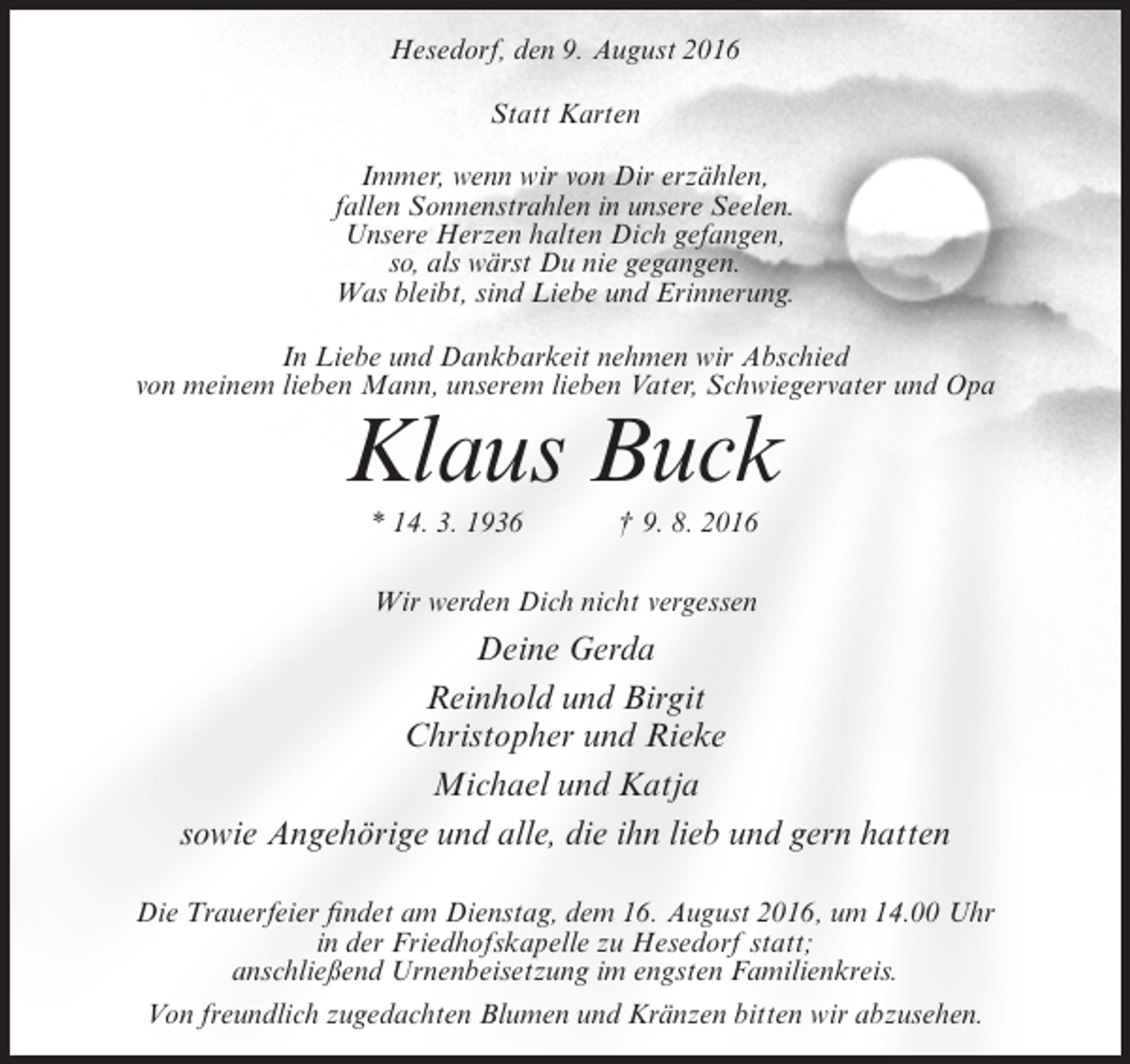 Hesedorf, den 9. August 2016

Statt Karten

Immer, wenn wir von Dir erzählen,
fallen Sonnenstrahlen in unsere Seelen.
Unsere Herzen halten Dich gefangen,
so, als wärst Du nie gegangen.
Was bleibt, sind Liebe und Erinnerung.

In Liebe und Dankbarkeit nehmen wir Abschied
von meinem lieben Mann, unserem lieben Vater, Schwiegervater und Opa

Klaus Buck

* 14. 3. 1936 † 9. 8. 2016

Wir werden Dich nicht vergessen

Deine Gerda

Reinhold und Birgit
Christopher und Rieke

Michael und Katja

sowie Angehörige und alle, die ihn lieb und gern hatten

Die Trauerfeier findet am Dienstag, dem 16. August 2016, um 14.00 Uhr
in der Friedhofskapelle zu Hesedorf statt;
anschließend Urnenbeisetzung im engsten Familienkreis.

Von freundlich zugedachten Blumen und Kränzen bitten wir abzusehen.